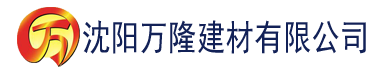 万 沈阳万隆建材有限公司